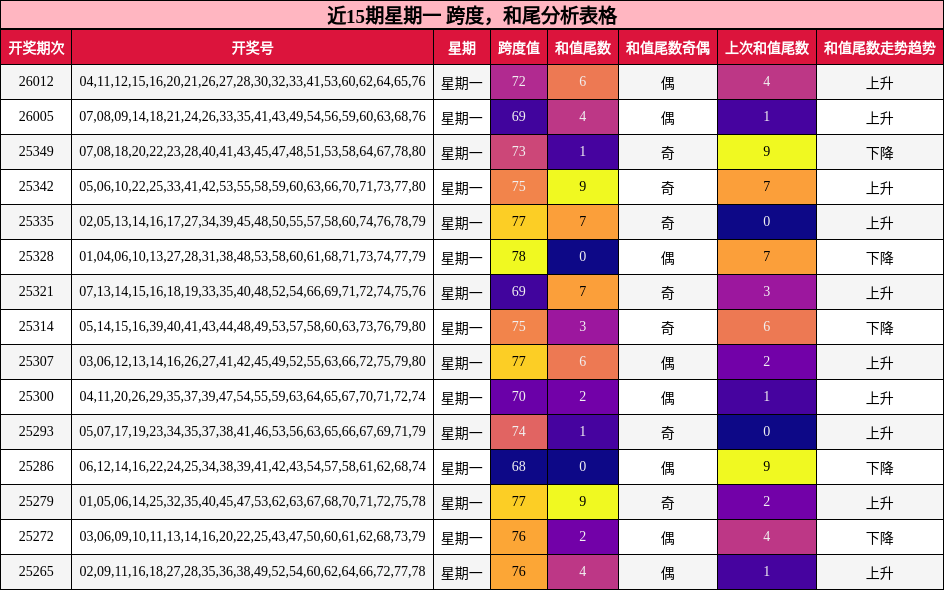 近15期星期一 跨度，和尾分析表格

| 开奖期次 | 开奖号 | 星期 | 跨度值 | 和值尾数 | 和值尾数奇偶 | 上次和值尾数 | 和值尾数走势趋势 |
|---|---|---|---|---|---|---|---|
| 26012 | 04,11,12,15,16,20,21,26,27,28,30,32,33,41,53,60,62,64,65,76 | 星期一 | 72 | 6 | 偶 | 4 | 上升 |
| 26005 | 07,08,09,14,18,21,24,26,33,35,41,43,49,54,56,59,60,63,68,76 | 星期一 | 69 | 4 | 偶 | 1 | 上升 |
| 25349 | 07,08,18,20,22,23,28,40,41,43,45,47,48,51,53,58,64,67,78,80 | 星期一 | 73 | 1 | 奇 | 9 | 下降 |
| 25342 | 05,06,10,22,25,33,41,42,53,55,58,59,60,63,66,70,71,73,77,80 | 星期一 | 75 | 9 | 奇 | 7 | 上升 |
| 25335 | 02,05,13,14,16,17,27,34,39,45,48,50,55,57,58,60,74,76,78,79 | 星期一 | 77 | 7 | 奇 | 0 | 上升 |
| 25328 | 01,04,06,10,13,27,28,31,38,48,53,58,60,61,68,71,73,74,77,79 | 星期一 | 78 | 0 | 偶 | 7 | 下降 |
| 25321 | 07,13,14,15,16,18,19,33,35,40,48,52,54,66,69,71,72,74,75,76 | 星期一 | 69 | 7 | 奇 | 3 | 上升 |
| 25314 | 05,14,15,16,39,40,41,43,44,48,49,53,57,58,60,63,73,76,79,80 | 星期一 | 75 | 3 | 奇 | 6 | 下降 |
| 25307 | 03,06,12,13,14,16,26,27,41,42,45,49,52,55,63,66,72,75,79,80 | 星期一 | 77 | 6 | 偶 | 2 | 上升 |
| 25300 | 04,11,20,26,29,35,37,39,47,54,55,59,63,64,65,67,70,71,72,74 | 星期一 | 70 | 2 | 偶 | 1 | 上升 |
| 25293 | 05,07,17,19,23,34,35,37,38,41,46,53,56,63,65,66,67,69,71,79 | 星期一 | 74 | 1 | 奇 | 0 | 上升 |
| 25286 | 06,12,14,16,22,24,25,34,38,39,41,42,43,54,57,58,61,62,68,74 | 星期一 | 68 | 0 | 偶 | 9 | 下降 |
| 25279 | 01,05,06,14,25,32,35,40,45,47,53,62,63,67,68,70,71,72,75,78 | 星期一 | 77 | 9 | 奇 | 2 | 上升 |
| 25272 | 03,06,09,10,11,13,14,16,20,22,25,43,47,50,60,61,62,68,73,79 | 星期一 | 76 | 2 | 偶 | 4 | 下降 |
| 25265 | 02,09,11,16,18,27,28,35,36,38,49,52,54,60,62,64,66,72,77,78 | 星期一 | 76 | 4 | 偶 | 1 | 上升 |